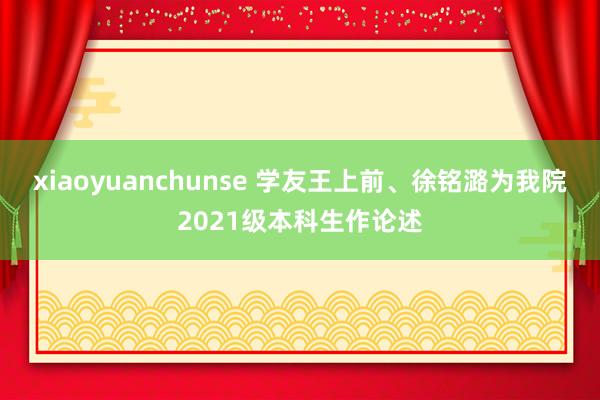 xiaoyuanchunse 学友王上前、徐铭潞为我院2021级本科生作论述